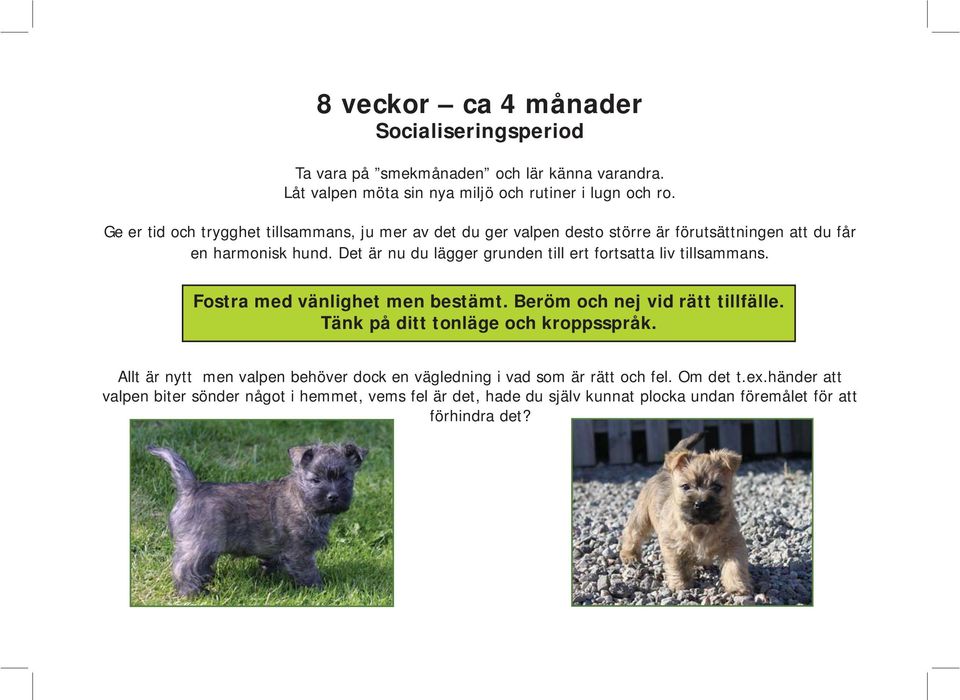 8 veckor – ca 4 månader
Socialiseringsperiod

Ta vara på ”smekmånaden” och lär känna varandra.
Låt valpen möta sin nya miljö och rutiner i lugn och ro.

Ge er tid och trygghet tillsammans, ju mer av det du ger valpen desto större är förutsättningen att du får en harmonisk hund. Det är nu du lägger grunden till ert fortsatta liv tillsammans.

Fostra med vänlighet men bestämt. Beröm och nej vid rätt tillfälle.
Tänk på ditt tonläge och kroppsspråk.

Allt är nytt  men valpen behöver dock en vägledning i vad som är rätt och fel. Om det t.ex.händer att valpen biter sönder något i hemmet, vems fel är det, hade du själv kunnat plocka undan föremålet för att förhindra det?